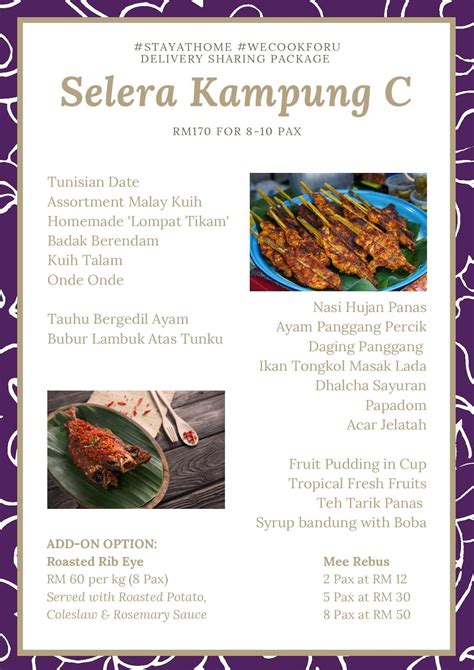 #STAYATHOME #WECOOKFORU
DELIVERY SHARING PACKAGE

Selera Kampung C

RM170 FOR 8-10 PAX

Tunisian Date
Assortment Malay Kuih
Homemade 'Lompat Tikam'
Badak Berendam
Kuih Talam
Onde Onde

Tauhu Bergedil Ayam
Bubur Lambuk Atas Tunku

Nasi Hujan Panas
Ayam Panggang Percik
Daging Panggang
Ikan Tongkol Masak Lada
Dhalcha Sayuran
Papadom
Acar Jelatah

Fruit Pudding in Cup
Tropical Fresh Fruits
Teh Tarik Panas
Syrup bandung with Boba

ADD-ON OPTION:
Roasted Rib Eye
RM 60 per kg (8 Pax)
Served with Roasted Potato, Coleslaw & Rosemary Sauce

Mee Rebus
2 Pax at RM 12
5 Pax at RM 30
8 Pax at RM 50